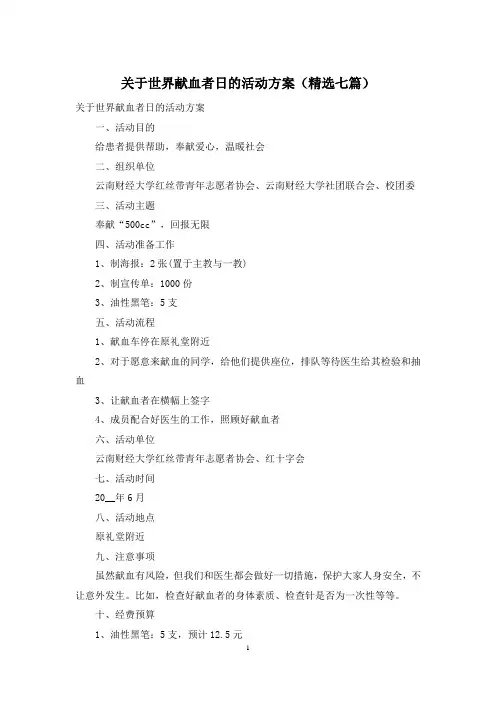 关于世界献血者日的活动方案（精选七篇）

关于世界献血者日的活动方案

一、活动目的

给患者提供帮助，奉献爱心，温暖社会

二、组织单位

云南财经大学红丝带青年志愿者协会、云南财经大学社团联合会、校团委

三、活动主题

奉献“500cc”，回报无限

四、活动准备工作

1、制海报：2张(置于主教与一教)

2、制宣传单：1000份

3、油性黑笔：5支

五、活动流程

1、献血车停在原礼堂附近

2、对于愿意来献血的同学，给他们提供座位，排队等待医生给其检验和抽血

3、让献血者在横幅上签字

4、成员配合好医生的工作，照顾好献血者

六、活动单位

云南财经大学红丝带青年志愿者协会、红十字会

七、活动时间

20__年6月

八、活动地点

原礼堂附近

九、注意事项

虽然献血有风险，但我们和医生都会做好一切措施，保护大家人身安全，不让意外发生。比如，检查好献血者的身体素质、检查针是否为一次性等等。

十、经费预算

1、油性黑笔：5支，预计12.5元

1